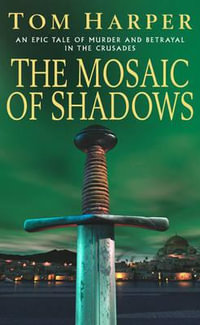 TOM HARPER

AN EPIC TALE OF MURDER AND BETRAYAL IN THE CRUSADES

THE MOSAIC OF SHADOWS